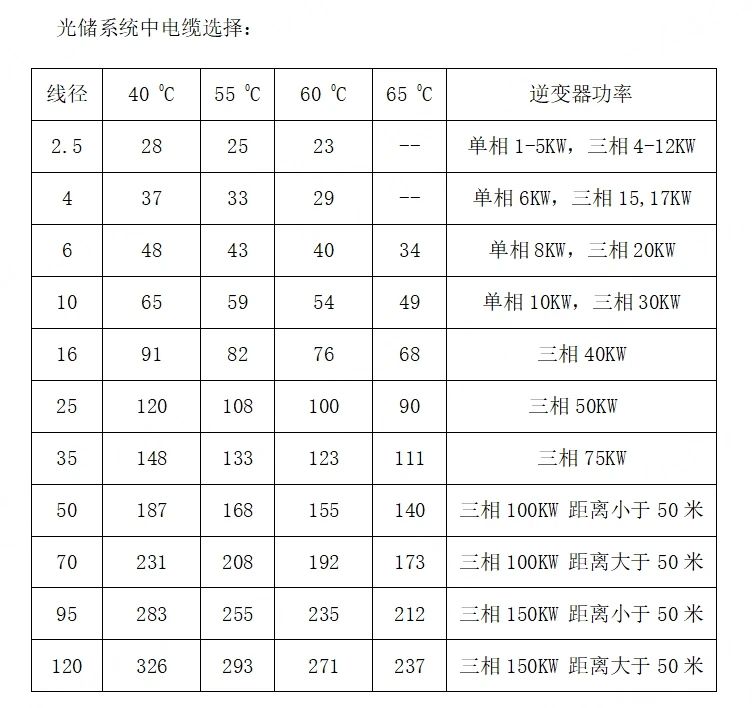 光储系统中电缆选择：

| 线径 | 40 ℃ | 55 ℃ | 60 ℃ | 65 ℃ | 逆变器功率 |
|---|---|---|---|---|---|
| 2.5 | 28 | 25 | 23 | -- | 单相 1-5KW，三相 4-12KW |
| 4 | 37 | 33 | 29 | -- | 单相 6KW，三相 15,17KW |
| 6 | 48 | 43 | 40 | 34 | 单相 8KW，三相 20KW |
| 10 | 65 | 59 | 54 | 49 | 单相 10KW，三相 30KW |
| 16 | 91 | 82 | 76 | 68 | 三相 40KW |
| 25 | 120 | 108 | 100 | 90 | 三相 50KW |
| 35 | 148 | 133 | 123 | 111 | 三相 75KW |
| 50 | 187 | 168 | 155 | 140 | 三相 100KW 距离小于 50 米 |
| 70 | 231 | 208 | 192 | 173 | 三相 100KW 距离大于 50 米 |
| 95 | 283 | 255 | 235 | 212 | 三相 150KW 距离小于 50 米 |
| 120 | 326 | 293 | 271 | 237 | 三相 150KW 距离大于 50 米 |